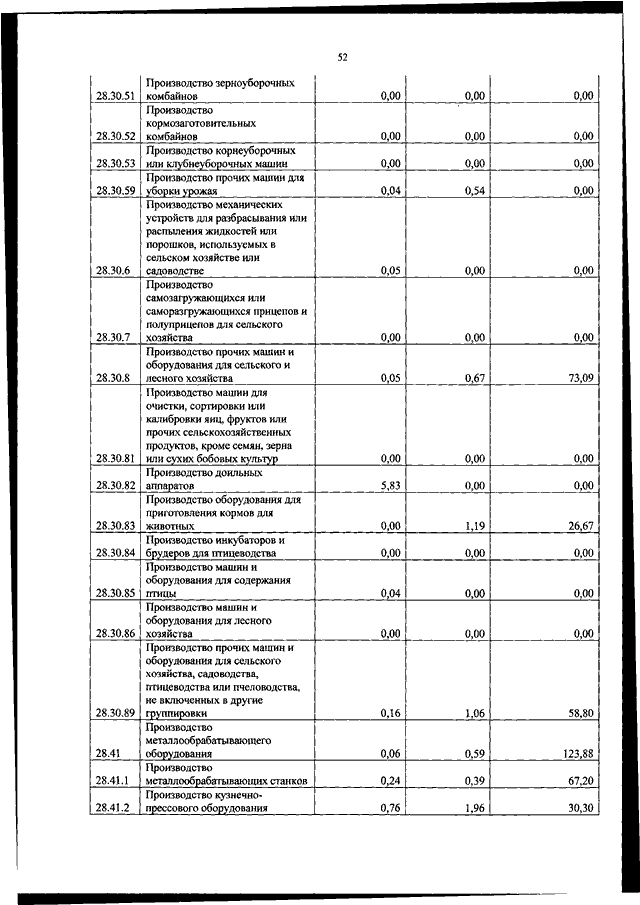 52

| | | | | |
|---|---|---|---|---|
| 28.30.51 | Производство зерноуборочных комбайнов | 0,00 | 0,00 | 0,00 |
| 28.30.52 | Производство кормозаготовительных комбайнов | 0,00 | 0,00 | 0,00 |
| 28.30.53 | Производство корнеуборочных или клубнеуборочных машин | 0,00 | 0,00 | 0,00 |
| 28.30.59 | Производство прочих машин для уборки урожая | 0,04 | 0,54 | 0,00 |
| 28.30.6 | Производство механических устройств для разбрасывания или распыления жидкостей или порошков, используемых в сельском хозяйстве или садоводстве | 0,05 | 0,00 | 0,00 |
| 28.30.7 | Производство самозагружающихся или саморазгружающихся прицепов и полуприцепов для сельского хозяйства | 0,00 | 0,00 | 0,00 |
| 28.30.8 | Производство прочих машин и оборудования для сельского и лесного хозяйства | 0,05 | 0,67 | 73,09 |
| 28.30.81 | Производство машин для очистки, сортировки или калибровки яиц, фруктов или прочих сельскохозяйственных продуктов, кроме семян, зерна или сухих бобовых культур | 0,00 | 0,00 | 0,00 |
| 28.30.82 | Производство доильных аппаратов | 5,83 | 0,00 | 0,00 |
| 28.30.83 | Производство оборудования для приготовления кормов для животных | 0,00 | 1,19 | 26,67 |
| 28.30.84 | Производство инкубаторов и брудеров для птицеводства | 0,00 | 0,00 | 0,00 |
| 28.30.85 | Производство машин и оборудования для содержания птицы | 0,04 | 0,00 | 0,00 |
| 28.30.86 | Производство машин и оборудования для лесного хозяйства | 0,00 | 0,00 | 0,00 |
| 28.30.89 | Производство прочих машин и оборудования для сельского хозяйства, садоводства, птицеводства или пчеловодства, не включенных в другие группировки | 0,16 | 1,06 | 58,80 |
| 28.41 | Производство металлообрабатывающего оборудования | 0,06 | 0,59 | 123,88 |
| 28.41.1 | Производство металлообрабатывающих станков | 0,24 | 0,39 | 67,20 |
| 28.41.2 | Производство кузнечно-прессового оборудования | 0,76 | 1,96 | 30,30 |